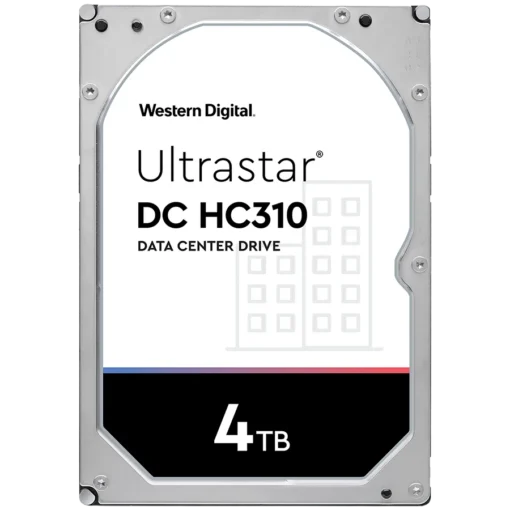 Western Digital.

Ultrastar®
DC HC310
DATA CENTER DRIVE

4TB